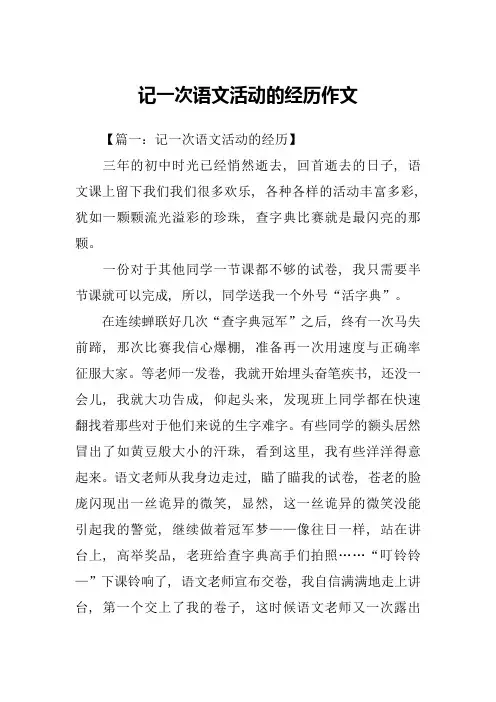 记一次语文活动的经历作文

【篇一：记一次语文活动的经历】

三年的初中时光已经悄然逝去，回首逝去的日子，语文课上留下我们我们很多欢乐，各种各样的活动丰富多彩，犹如一颗颗流光溢彩的珍珠，查字典比赛就是最闪亮的那颗。

一份对于其他同学一节课都不够的试卷，我只需要半节课就可以完成，所以，同学送我一个外号“活字典”。

在连续蝉联好几次“查字典冠军”之后，终有一次马失前蹄，那次比赛我信心爆棚，准备再一次用速度与正确率征服大家。等老师一发卷，我就开始埋头奋笔疾书，还没一会儿，我就大功告成，仰起头来，发现班上同学都在快速翻找着那些对于他们来说的生字难字。有些同学的额头居然冒出了如黄豆般大小的汗珠，看到这里，我有些洋洋得意起来。语文老师从我身边走过，瞄了瞄我的试卷，苍老的脸庞闪现出一丝诡异的微笑，显然，这一丝诡异的微笑没能引起我的警觉，继续做着冠军梦——像往日一样，站在讲台上，高举奖品，老班给查字典高手们拍照……“叮铃铃—”下课铃响了，语文老师宣布交卷，我自信满满地走上讲台，第一个交上了我的卷子，这时候语文老师又一次露出